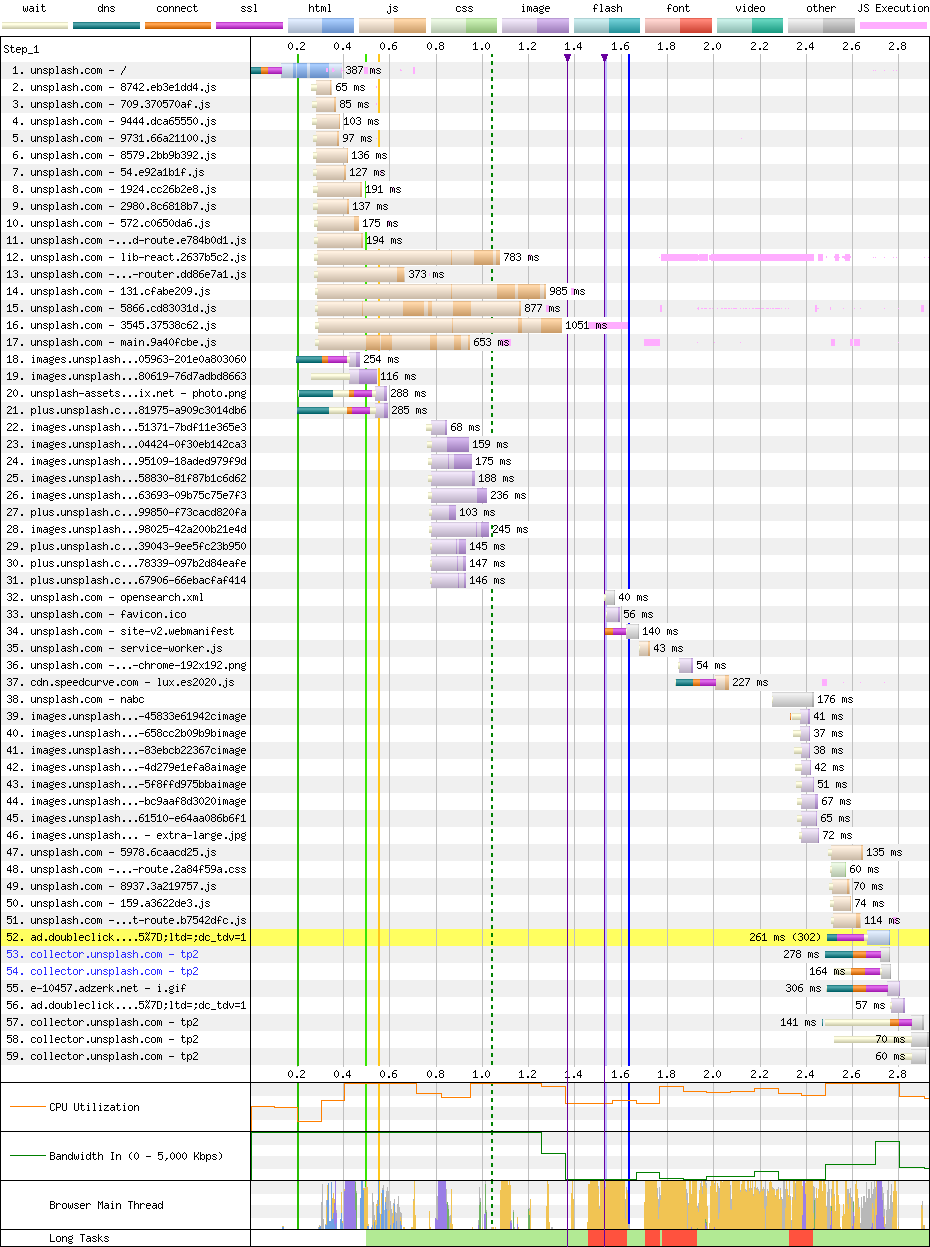 wait dns connect ssl html js css image flash font video other JS Execution

Step_1

0.2 0.4 0.6 0.8 1.0 1.2 1.4 1.6 1.8 2.0 2.2 2.4 2.6 2.8

1. unsplash.com - / 387 ms
2. unsplash.com - 8742.eb3e1dd4.js 65 ms
3. unsplash.com - 709.370570af.js 85 ms
4. unsplash.com - 9444.dca65550.js 103 ms
5. unsplash.com - 9731.66a21100.js 97 ms
6. unsplash.com - 8579.2bb9b392.js 136 ms
7. unsplash.com - 54.e92a1b1f.js 127 ms
8. unsplash.com - 1924.cc26b2e8.js 191 ms
9. unsplash.com - 2980.8c6818b7.js 137 ms
10. unsplash.com - 572.c0650da6.js 175 ms
11. unsplash.com -...d-route.e784b0d1.js 194 ms
12. unsplash.com - lib-react.2637b5c2.js 783 ms
13. unsplash.com -...-router.dd86e7a1.js 373 ms
14. unsplash.com - 131.cfabe209.js 985 ms
15. unsplash.com - 5866.cd83031d.js 877 ms
16. unsplash.com - 3545.37538c62.js 1051 ms
17. unsplash.com - main.9a40fcbe.js 653 ms
18. images.unsplash...05963-201e0a803060 254 ms
19. images.unsplash...80619-76d7adbd8663 116 ms
20. unsplash-assets...ix.net - photo.png 288 ms
21. plus.unsplash.c...81975-a909c3014db6 285 ms
22. images.unsplash...51371-7bdf11e365e3 68 ms
23. images.unsplash...04424-0f30eb142ca3 159 ms
24. images.unsplash...95109-18aded979f9d 175 ms
25. images.unsplash...58830-81f87b1c6d62 188 ms
26. images.unsplash...63693-09b75c75e7f3 236 ms
27. plus.unsplash.c...99850-f73cacd820fa 103 ms
28. images.unsplash...98025-42a200b21e4d 245 ms
29. plus.unsplash.c...39043-9ee5fc23b950 145 ms
30. plus.unsplash.c...78339-097b2d84eafe 147 ms
31. plus.unsplash.c...67906-66ebacfaf414 146 ms
32. unsplash.com - opensearch.xml 40 ms
33. unsplash.com - favicon.ico 56 ms
34. unsplash.com - site-v2.webmanifest 140 ms
35. unsplash.com - service-worker.js 43 ms
36. unsplash.com -...-chrome-192x192.png 54 ms
37. cdn.speedcurve.com - lux.es2020.js 227 ms
38. unsplash.com - nabc 176 ms
39. images.unsplash...-45833e61942cimage 41 ms
40. images.unsplash...-658cc2b09b9bimage 37 ms
41. images.unsplash...-83ebcb22367cimage 38 ms
42. images.unsplash...-4d279e1efa8aimage 42 ms
43. images.unsplash...-5f8ffd975bbaimage 51 ms
44. images.unsplash...-bc9aaf8d3020image 67 ms
45. images.unsplash...61510-e64aa086b6f1 65 ms
46. images.unsplash... - extra-large.jpg 72 ms
47. unsplash.com - 5978.6caacd25.js 135 ms
48. unsplash.com -...-route.2a84f59a.css 60 ms
49. unsplash.com - 8937.3a219757.js 70 ms
50. unsplash.com - 159.a3622de3.js 74 ms
51. unsplash.com -...t-route.b7542dfc.js 114 ms
52. ad.doubleclick....5%7D;ltd=;dc_tdv=1 261 ms (302)
53. collector.unsplash.com - tp2 278 ms
54. collector.unsplash.com - tp2 164 ms
55. e-10457.adzerk.net - i.gif 306 ms
56. ad.doubleclick....5%7D;ltd=;dc_tdv=1 57 ms
57. collector.unsplash.com - tp2 141 ms
58. collector.unsplash.com - tp2 70 ms
59. collector.unsplash.com - tp2 60 ms

0.2 0.4 0.6 0.8 1.0 1.2 1.4 1.6 1.8 2.0 2.2 2.4 2.6 2.8

CPU Utilization

Bandwidth In (0 - 5,000 Kbps)

Browser Main Thread

Long Tasks